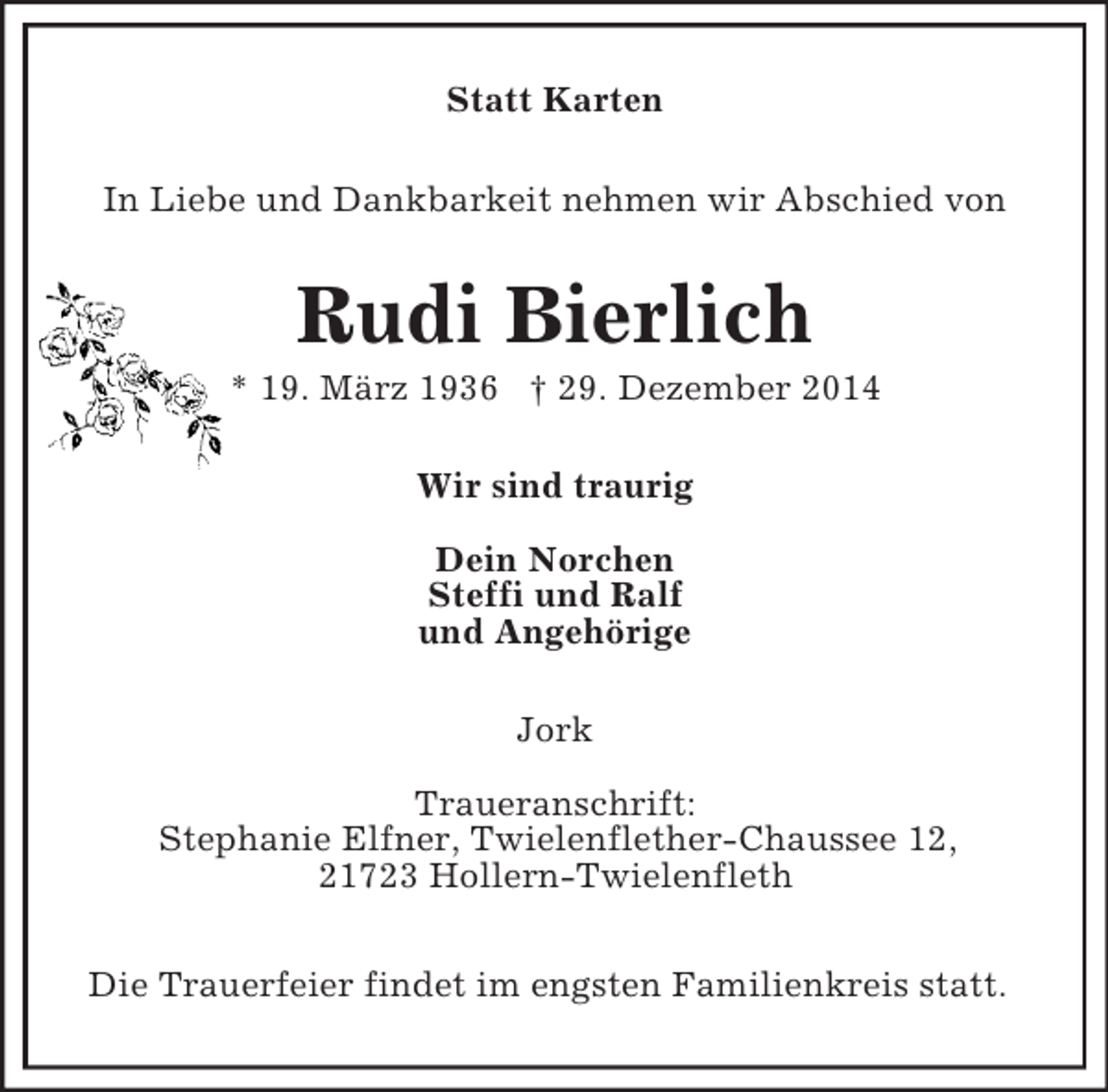 Statt Karten

In Liebe und Dankbarkeit nehmen wir Abschied von

Rudi Bierlich

* 19. März 1936 † 29. Dezember 2014

Wir sind traurig

Dein Norchen
Steffi und Ralf
und Angehörige

Jork

Traueranschrift:
Stephanie Elfner, Twielenflether-Chaussee 12,
21723 Hollern-Twielenfleth

Die Trauerfeier findet im engsten Familienkreis statt.